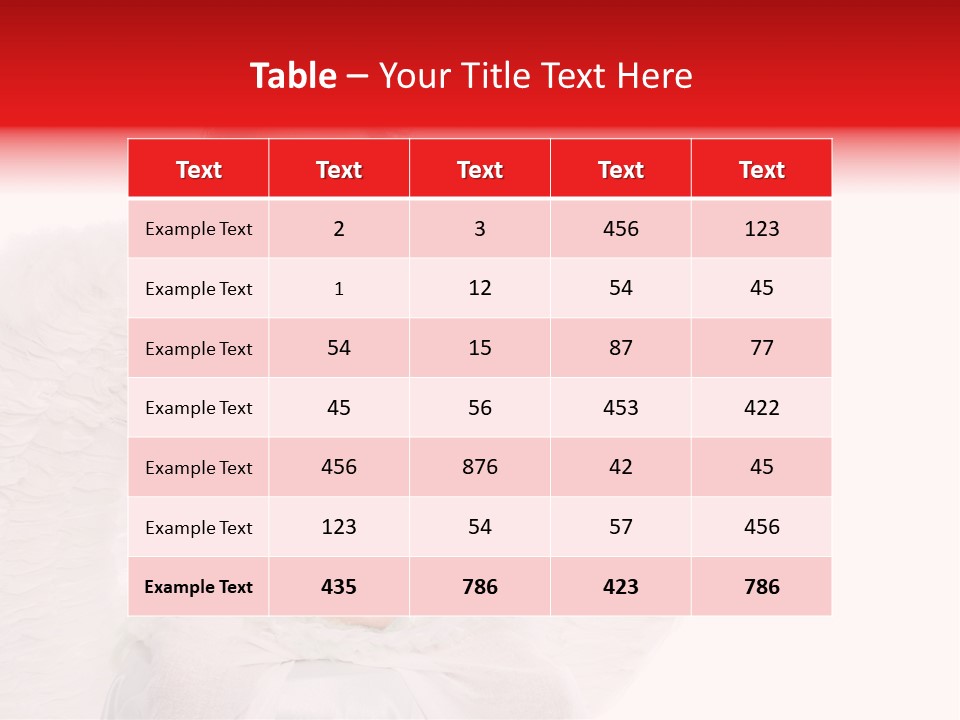 Table – Your Title Text Here

| Text | Text | Text | Text | Text |
|---|---|---|---|---|
| Example Text | 2 | 3 | 456 | 123 |
| Example Text | 1 | 12 | 54 | 45 |
| Example Text | 54 | 15 | 87 | 77 |
| Example Text | 45 | 56 | 453 | 422 |
| Example Text | 456 | 876 | 42 | 45 |
| Example Text | 123 | 54 | 57 | 456 |
| Example Text | 435 | 786 | 423 | 786 |